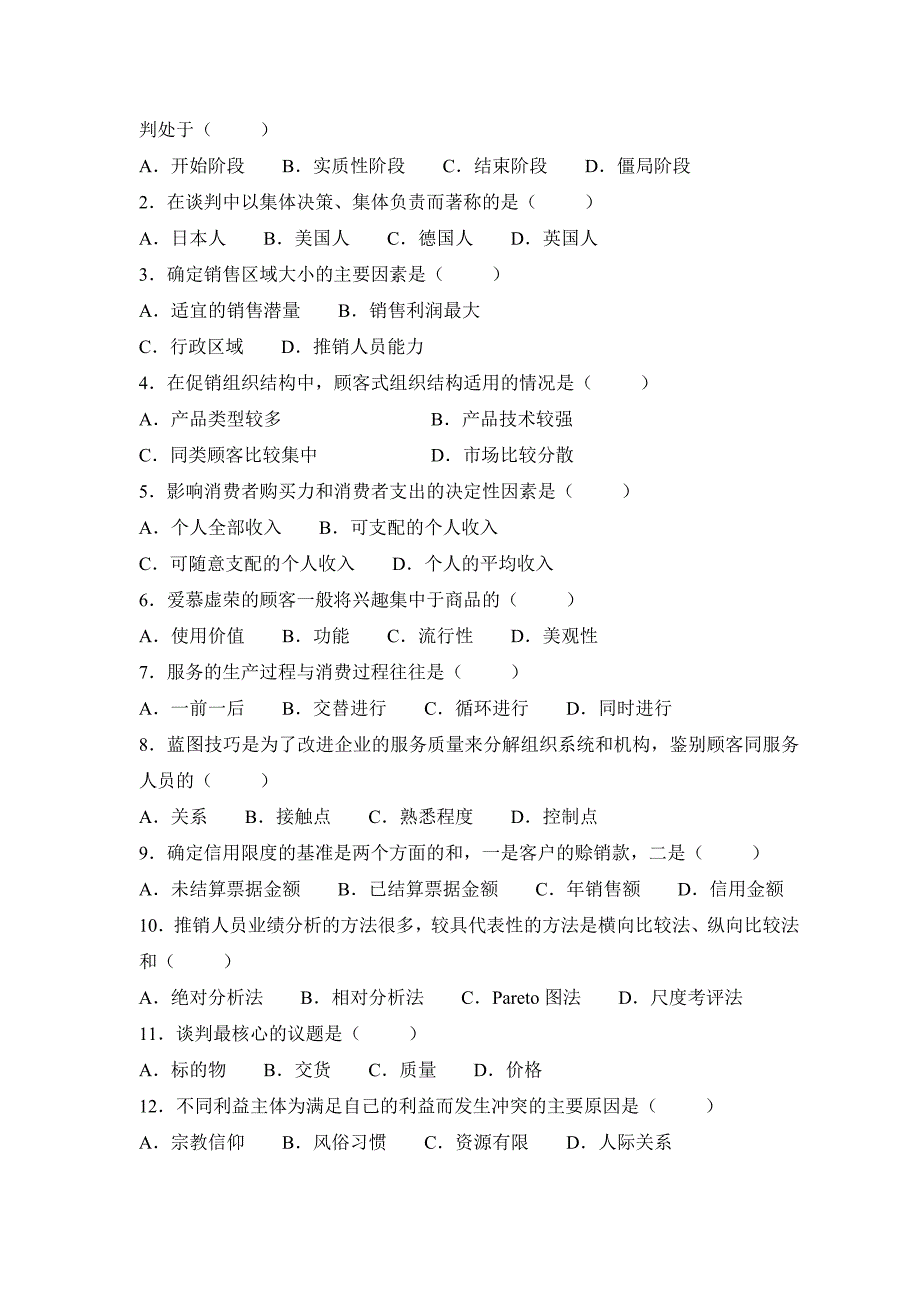 判处于（　　）

A．开始阶段　B．实质性阶段　C．结束阶段　D．僵局阶段

2．在谈判中以集体决策、集体负责而著称的是（　　）

A．日本人　B．美国人　C．德国人　D．英国人

3．确定销售区域大小的主要因素是（　　）

A．适宜的销售潜量　B．销售利润最大

C．行政区域　D．推销人员能力

4．在促销组织结构中，顾客式组织结构适用的情况是（　　）

A．产品类型较多　B．产品技术较强

C．同类顾客比较集中　D．市场比较分散

5．影响消费者购买力和消费者支出的决定性因素是（　　）

A．个人全部收入　B．可支配的个人收入

C．可随意支配的个人收入　D．个人的平均收入

6．爱慕虚荣的顾客一般将兴趣集中于商品的（　　）

A．使用价值　B．功能　C．流行性　D．美观性

7．服务的生产过程与消费过程往往是（　　）

A．一前一后　B．交替进行　C．循环进行　D．同时进行

8．蓝图技巧是为了改进企业的服务质量来分解组织系统和机构，鉴别顾客同服务人员的（　　）

A．关系　B．接触点　C．熟悉程度　D．控制点

9．确定信用限度的基准是两个方面的和，一是客户的赊销款，二是（　　）

A．未结算票据金额　B．已结算票据金额　C．年销售额　D．信用金额

10．推销人员业绩分析的方法很多，较具代表性的方法是横向比较法、纵向比较法和（　　）

A．绝对分析法　B．相对分析法　C．Pareto 图法　D．尺度考评法

11．谈判最核心的议题是（　　）

A．标的物　B．交货　C．质量　D．价格

12．不同利益主体为满足自己的利益而发生冲突的主要原因是（　　）

A．宗教信仰　B．风俗习惯　C．资源有限　D．人际关系